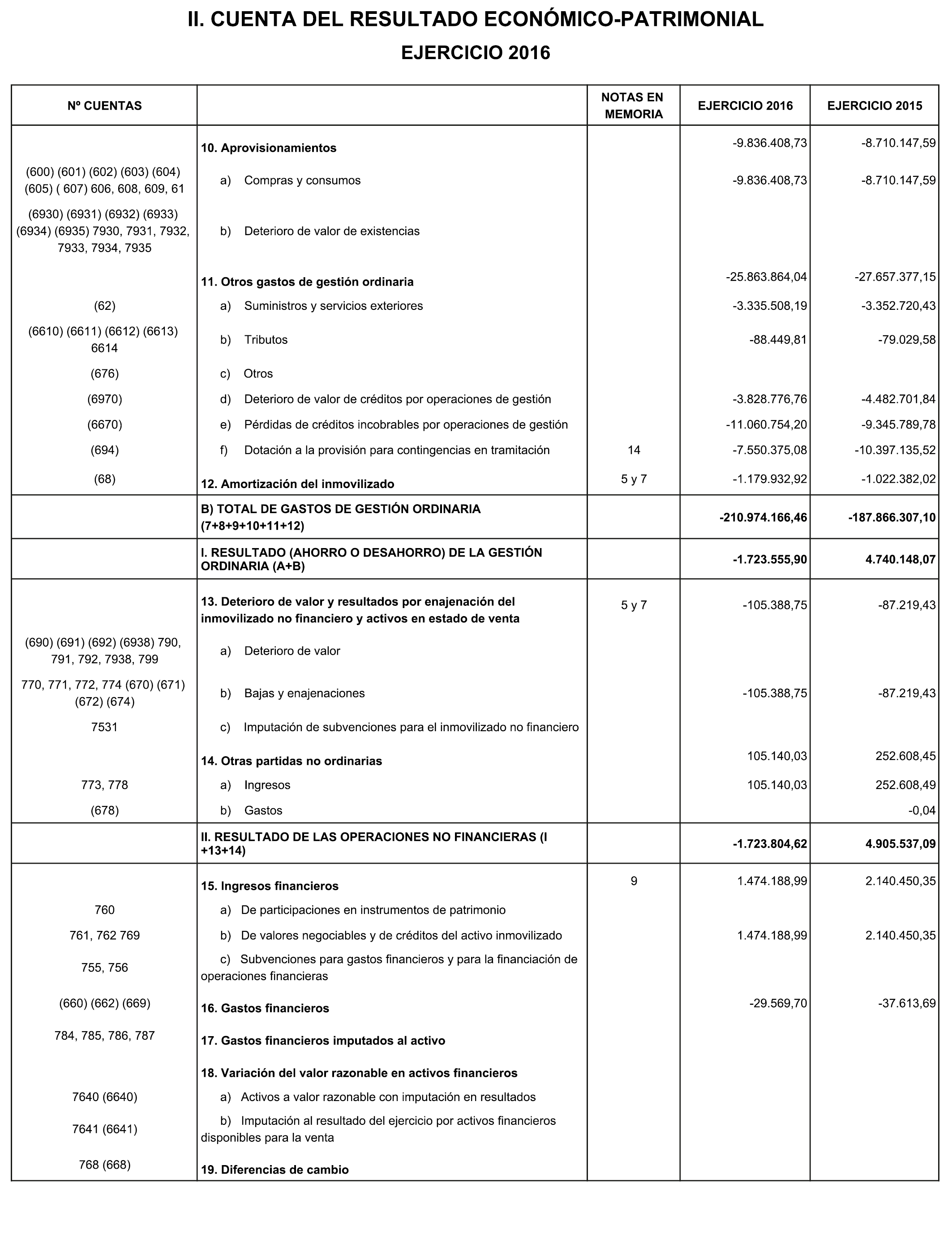 II. CUENTA DEL RESULTADO ECONÓMICO-PATRIMONIAL

EJERCICIO 2016

| Nº CUENTAS | | NOTAS EN MEMORIA | EJERCICIO 2016 | EJERCICIO 2015 |
|---|---|---|---|---|
| | 10. Aprovisionamientos | | -9.836.408,73 | -8.710.147,59 |
| (600) (601) (602) (603) (604) (605) ( 607) 606, 608, 609, 61 | a) Compras y consumos | | -9.836.408,73 | -8.710.147,59 |
| (6930) (6931) (6932) (6933) (6934) (6935) 7930, 7931, 7932, 7933, 7934, 7935 | b) Deterioro de valor de existencias | | | |
| | 11. Otros gastos de gestión ordinaria | | -25.863.864,04 | -27.657.377,15 |
| (62) | a) Suministros y servicios exteriores | | -3.335.508,19 | -3.352.720,43 |
| (6610) (6611) (6612) (6613) 6614 | b) Tributos | | -88.449,81 | -79.029,58 |
| (676) | c) Otros | | | |
| (6970) | d) Deterioro de valor de créditos por operaciones de gestión | | -3.828.776,76 | -4.482.701,84 |
| (6670) | e) Pérdidas de créditos incobrables por operaciones de gestión | | -11.060.754,20 | -9.345.789,78 |
| (694) | f) Dotación a la provisión para contingencias en tramitación | 14 | -7.550.375,08 | -10.397.135,52 |
| (68) | 12. Amortización del inmovilizado | 5 y 7 | -1.179.932,92 | -1.022.382,02 |
| | B) TOTAL DE GASTOS DE GESTIÓN ORDINARIA (7+8+9+10+11+12) | | -210.974.166,46 | -187.866.307,10 |
| | I. RESULTADO (AHORRO O DESAHORRO) DE LA GESTIÓN ORDINARIA (A+B) | | -1.723.555,90 | 4.740.148,07 |
| | 13. Deterioro de valor y resultados por enajenación del inmovilizado no financiero y activos en estado de venta | 5 y 7 | -105.388,75 | -87.219,43 |
| (690) (691) (692) (6938) 790, 791, 792, 7938, 799 | a) Deterioro de valor | | | |
| 770, 771, 772, 774 (670) (671) (672) (674) | b) Bajas y enajenaciones | | -105.388,75 | -87.219,43 |
| 7531 | c) Imputación de subvenciones para el inmovilizado no financiero | | | |
| | 14. Otras partidas no ordinarias | | 105.140,03 | 252.608,45 |
| 773, 778 | a) Ingresos | | 105.140,03 | 252.608,49 |
| (678) | b) Gastos | | | -0,04 |
| | II. RESULTADO DE LAS OPERACIONES NO FINANCIERAS (I +13+14) | | -1.723.804,62 | 4.905.537,09 |
| | 15. Ingresos financieros | 9 | 1.474.188,99 | 2.140.450,35 |
| 760 | a) De participaciones en instrumentos de patrimonio | | | |
| 761, 762 769 | b) De valores negociables y de créditos del activo inmovilizado | | 1.474.188,99 | 2.140.450,35 |
| 755, 756 | c) Subvenciones para gastos financieros y para la financiación de operaciones financieras | | | |
| (660) (662) (669) | 16. Gastos financieros | | -29.569,70 | -37.613,69 |
| 784, 785, 786, 787 | 17. Gastos financieros imputados al activo | | | |
| | 18. Variación del valor razonable en activos financieros | | | |
| 7640 (6640) | a) Activos a valor razonable con imputación en resultados | | | |
| 7641 (6641) | b) Imputación al resultado del ejercicio por activos financieros disponibles para la venta | | | |
| 768 (668) | 19. Diferencias de cambio | | | |